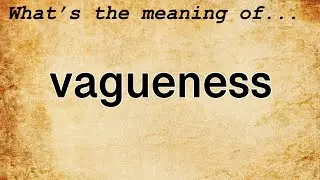 What's the meaning of...

vagueness